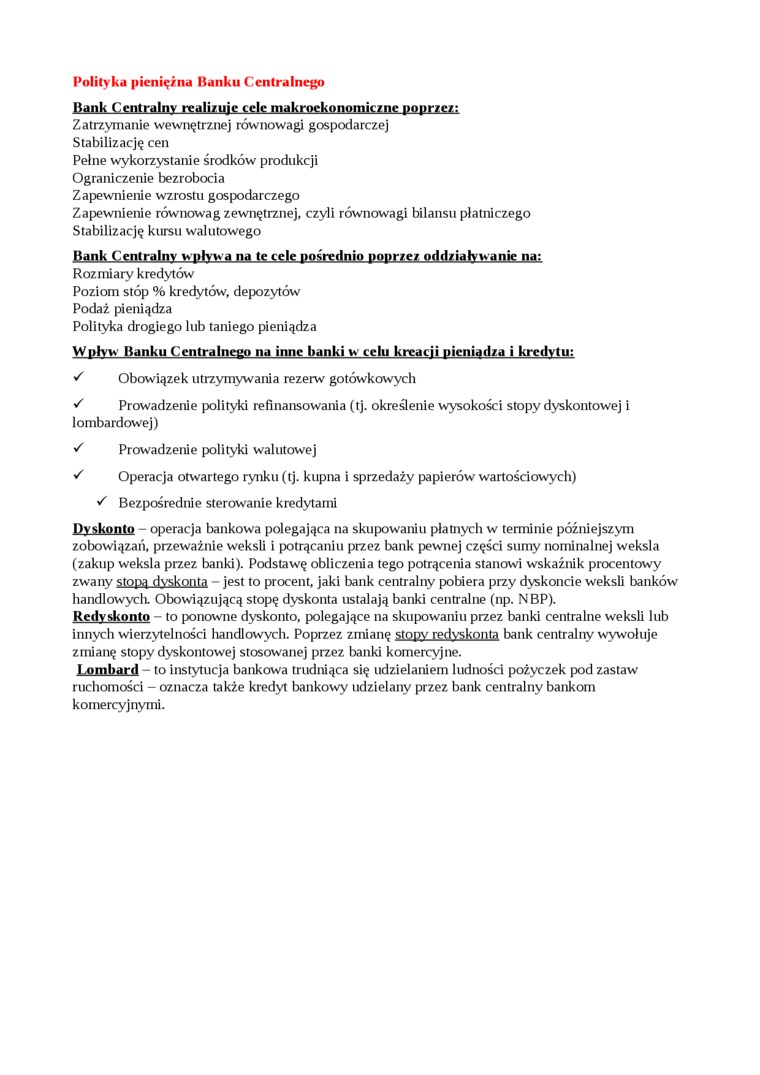 Polityka pieniężna Banku Centralnego

Bank Centralny realizuje cele makroekonomiczne poprzez:
Zatrzymanie wewnętrznej równowagi gospodarczej
Stabilizację cen
Pełne wykorzystanie środków produkcji
Ograniczenie bezrobocia
Zapewnienie wzrostu gospodarczego
Zapewnienie równowag zewnętrznej, czyli równowagi bilansu płatniczego
Stabilizację kursu walutowego

Bank Centralny wpływa na te cele pośrednio poprzez oddziaływanie na:
Rozmiary kredytów
Poziom stóp % kredytów, depozytów
Podaż pieniądza
Polityka drogiego lub taniego pieniądza

Wpływ Banku Centralnego na inne banki w celu kreacji pieniądza i kredytu:

✓ Obowiązek utrzymywania rezerw gotówkowych

✓ Prowadzenie polityki refinansowania (tj. określenie wysokości stopy dyskontowej i lombardowej)

✓ Prowadzenie polityki walutowej

✓ Operacja otwartego rynku (tj. kupna i sprzedaży papierów wartościowych)

✓ Bezpośrednie sterowanie kredytami

Dyskonto – operacja bankowa polegająca na skupowaniu płatnych w terminie późniejszym zobowiązań, przeważnie weksli i potrącaniu przez bank pewnej części sumy nominalnej weksla (zakup weksla przez banki). Podstawę obliczenia tego potrącenia stanowi wskaźnik procentowy zwany stopą dyskonta – jest to procent, jaki bank centralny pobiera przy dyskoncie weksli banków handlowych. Obowiązującą stopę dyskonta ustalają banki centralne (np. NBP).
Redyskonto – to ponowne dyskonto, polegające na skupowaniu przez banki centralne weksli lub innych wierzytelności handlowych. Poprzez zmianę stopy redyskonta bank centralny wywołuje zmianę stopy dyskontowej stosowanej przez banki komercyjne.
Lombard – to instytucja bankowa trudniąca się udzielaniem ludności pożyczek pod zastaw ruchomości – oznacza także kredyt bankowy udzielany przez bank centralny bankom komercyjnymi.